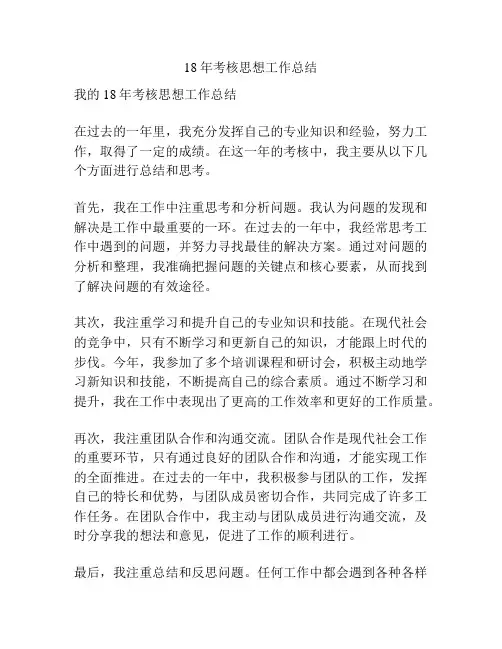 18年考核思想工作总结

我的18年考核思想工作总结

在过去的一年里，我充分发挥自己的专业知识和经验，努力工作，取得了一定的成绩。在这一年的考核中，我主要从以下几个方面进行总结和思考。

首先，我在工作中注重思考和分析问题。我认为问题的发现和解决是工作中最重要的一环。在过去的一年中，我经常思考工作中遇到的问题，并努力寻找最佳的解决方案。通过对问题的分析和整理，我准确把握问题的关键点和核心要素，从而找到了解决问题的有效途径。

其次，我注重学习和提升自己的专业知识和技能。在现代社会的竞争中，只有不断学习和更新自己的知识，才能跟上时代的步伐。今年，我参加了多个培训课程和研讨会，积极主动地学习新知识和技能，不断提高自己的综合素质。通过不断学习和提升，我在工作中表现出了更高的工作效率和更好的工作质量。

再次，我注重团队合作和沟通交流。团队合作是现代社会工作的重要环节，只有通过良好的团队合作和沟通，才能实现工作的全面推进。在过去的一年中，我积极参与团队的工作，发挥自己的特长和优势，与团队成员密切合作，共同完成了许多工作任务。在团队合作中，我主动与团队成员进行沟通交流，及时分享我的想法和意见，促进了工作的顺利进行。

最后，我注重总结和反思问题。任何工作中都会遇到各种各样